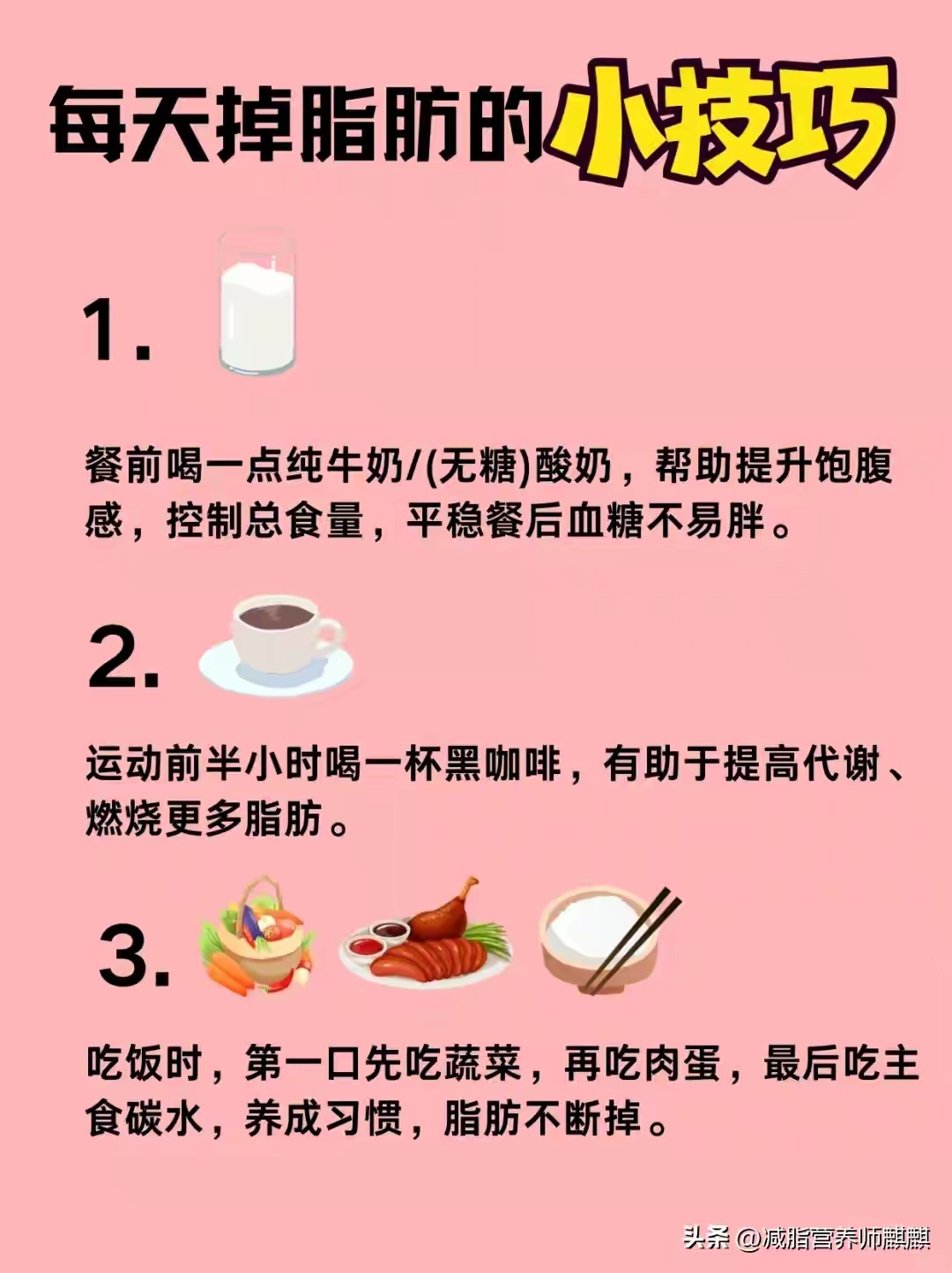 每天掉脂肪的小技巧

1.

餐前喝一点纯牛奶/(无糖)酸奶，帮助提升饱腹感，控制总食量，平稳餐后血糖不易胖。

2.

运动前半小时喝一杯黑咖啡，有助于提高代谢、燃烧更多脂肪。

3.

吃饭时，第一口先吃蔬菜，再吃肉蛋，最后吃主食碳水，养成习惯，脂肪不断掉。

头条 @减脂营养师麒麒